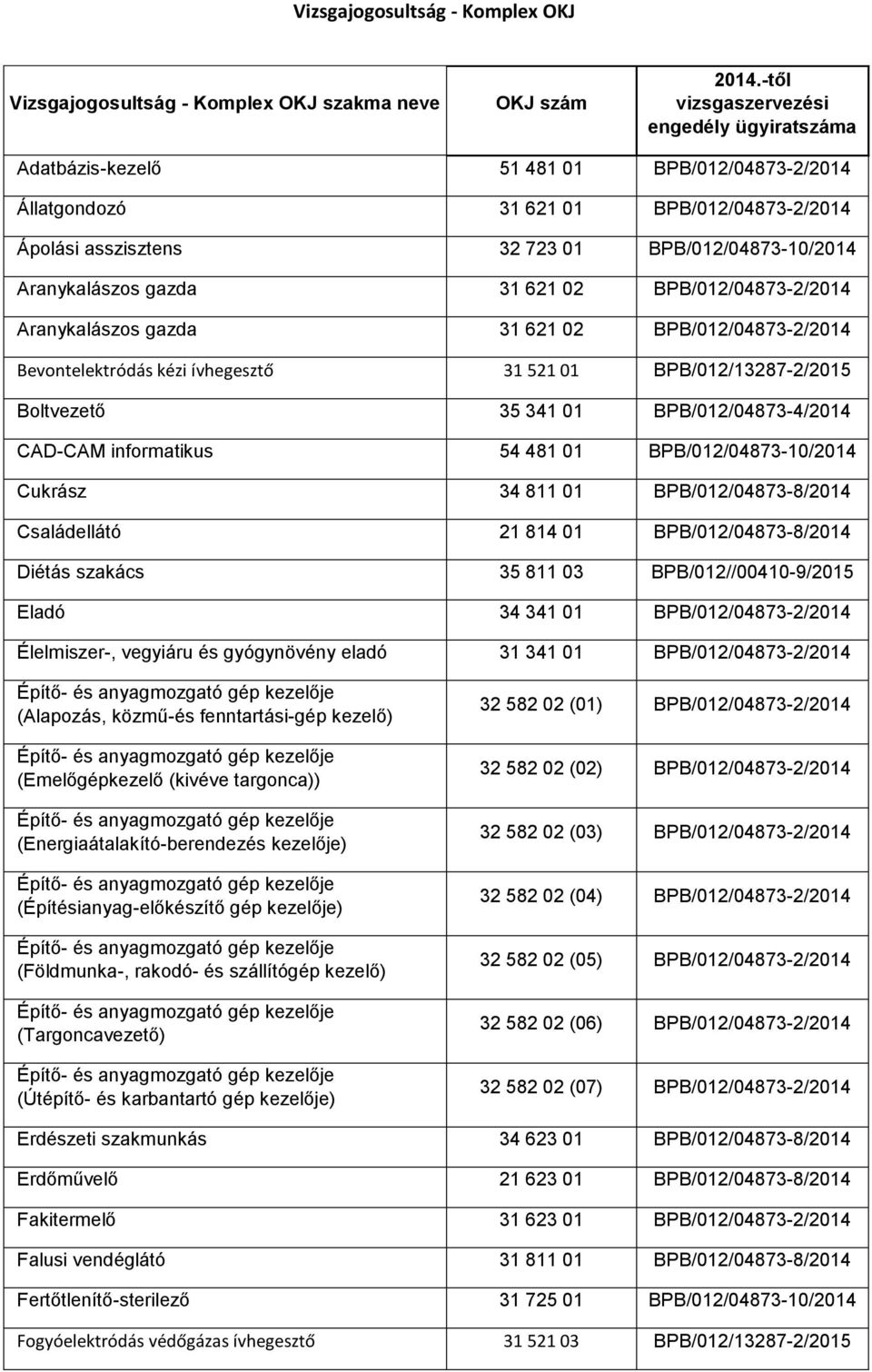 Vizsgajogosultság - Komplex OKJ

| Vizsgajogosultság - Komplex OKJ szakma neve | OKJ szám | 2014.-től vizsgaszervezési engedély ügyiratszáma |
|---|---|---|
| Adatbázis-kezelő | 51 481 01 | BPB/012/04873-2/2014 |
| Állatgondozó | 31 621 01 | BPB/012/04873-2/2014 |
| Ápolási asszisztens | 32 723 01 | BPB/012/04873-10/2014 |
| Aranykalászos gazda | 31 621 02 | BPB/012/04873-2/2014 |
| Aranykalászos gazda | 31 621 02 | BPB/012/04873-2/2014 |
| Bevontelektródás kézi ívhegesztő | 31 521 01 | BPB/012/13287-2/2015 |
| Boltvezető | 35 341 01 | BPB/012/04873-4/2014 |
| CAD-CAM informatikus | 54 481 01 | BPB/012/04873-10/2014 |
| Cukrász | 34 811 01 | BPB/012/04873-8/2014 |
| Családellátó | 21 814 01 | BPB/012/04873-8/2014 |
| Diétás szakács | 35 811 03 | BPB/012//00410-9/2015 |
| Eladó | 34 341 01 | BPB/012/04873-2/2014 |
| Élelmiszer-, vegyiáru és gyógynövény eladó | 31 341 01 | BPB/012/04873-2/2014 |
| Építő- és anyagmozgató gép kezelője (Alapozás, közmű-és fenntartási-gép kezelő) | 32 582 02 (01) | BPB/012/04873-2/2014 |
| Építő- és anyagmozgató gép kezelője (Emelőgépkezelő (kivéve targonca)) | 32 582 02 (02) | BPB/012/04873-2/2014 |
| Építő- és anyagmozgató gép kezelője (Energiaátalakító-berendezés kezelője) | 32 582 02 (03) | BPB/012/04873-2/2014 |
| Építő- és anyagmozgató gép kezelője (Építésianyag-előkészítő gép kezelője) | 32 582 02 (04) | BPB/012/04873-2/2014 |
| Építő- és anyagmozgató gép kezelője (Földmunka-, rakodó- és szállítógép kezelő) | 32 582 02 (05) | BPB/012/04873-2/2014 |
| Építő- és anyagmozgató gép kezelője (Targoncavezető) | 32 582 02 (06) | BPB/012/04873-2/2014 |
| Építő- és anyagmozgató gép kezelője (Útépítő- és karbantartó gép kezelője) | 32 582 02 (07) | BPB/012/04873-2/2014 |
| Erdészeti szakmunkás | 34 623 01 | BPB/012/04873-8/2014 |
| Erdőművelő | 21 623 01 | BPB/012/04873-8/2014 |
| Fakitermelő | 31 623 01 | BPB/012/04873-2/2014 |
| Falusi vendéglátó | 31 811 01 | BPB/012/04873-8/2014 |
| Fertőtlenítő-sterilező | 31 725 01 | BPB/012/04873-10/2014 |
| Fogyóelektródás védőgázas ívhegesztő | 31 521 03 | BPB/012/13287-2/2015 |